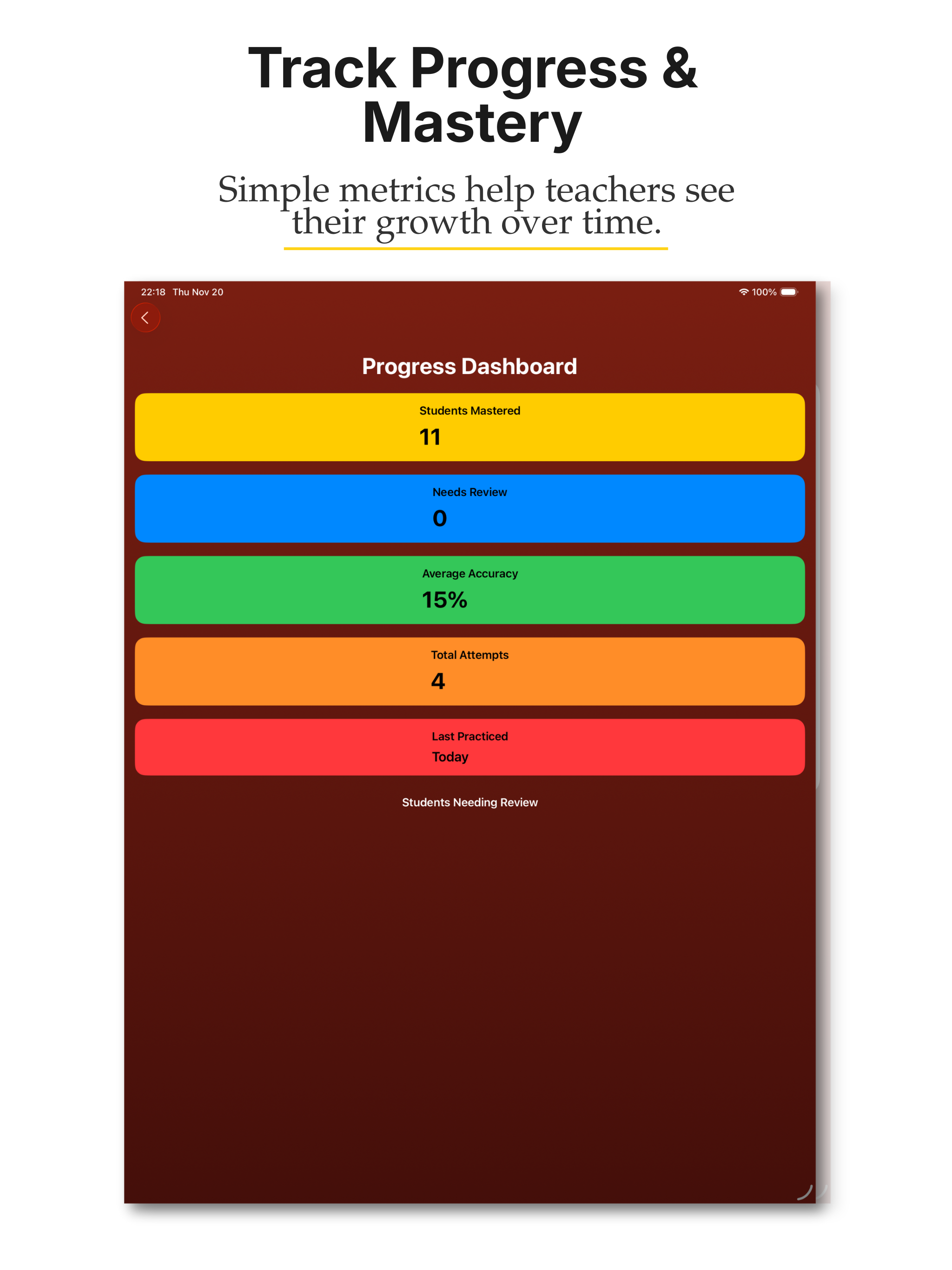 Track Progress & Mastery

Simple metrics help teachers see their growth over time.

22:18 Thu Nov 20

100%

Progress Dashboard

Students Mastered
11

Needs Review
0

Average Accuracy
15%

Total Attempts
4

Last Practiced
Today

Students Needing Review